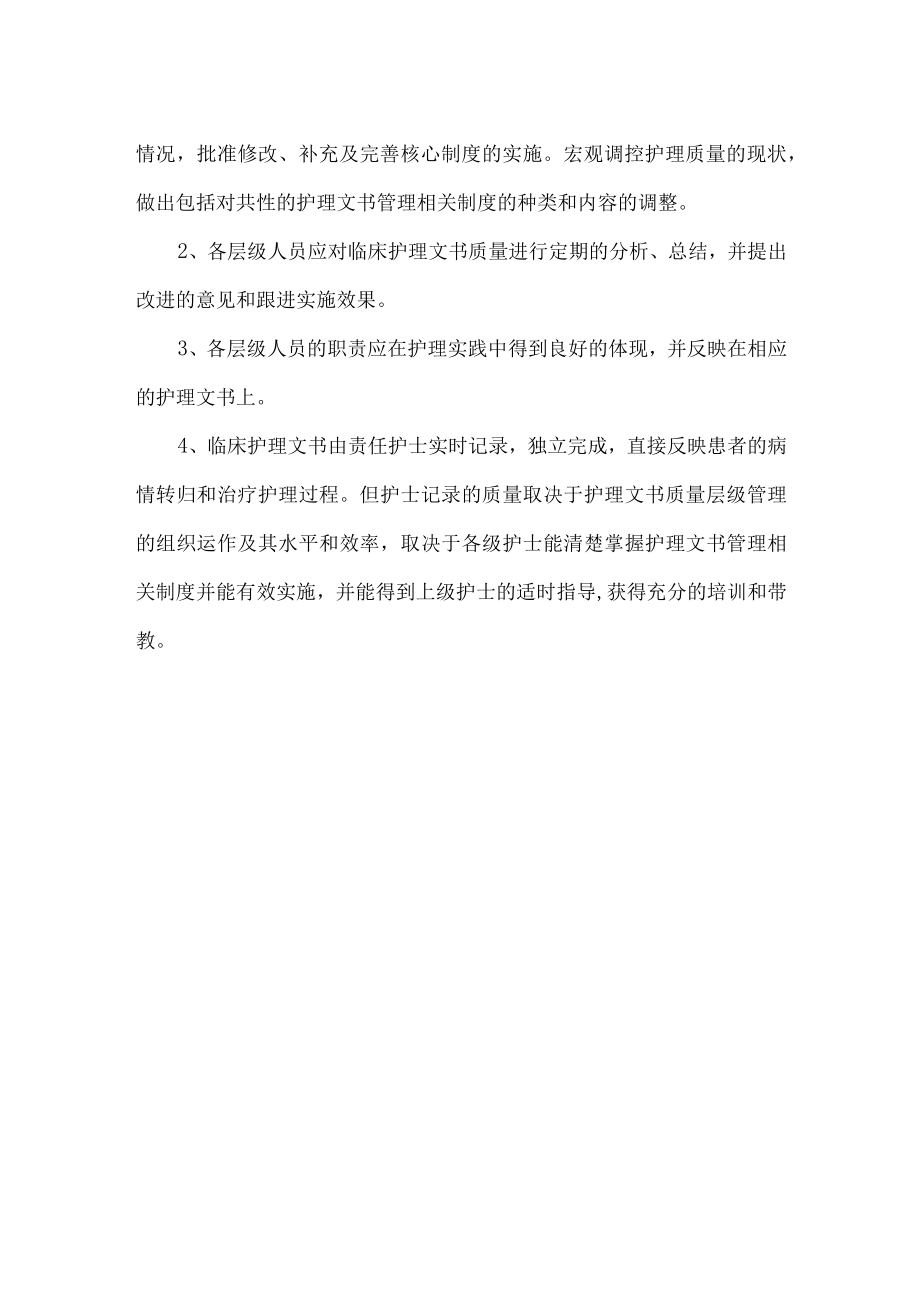 情况，批准修改、补充及完善核心制度的实施。宏观调控护理质量的现状，做出包括对共性的护理文书管理相关制度的种类和内容的调整。

2、各层级人员应对临床护理文书质量进行定期的分析、总结，并提出改进的意见和跟进实施效果。

3、各层级人员的职责应在护理实践中得到良好的体现，并反映在相应的护理文书上。

4、临床护理文书由责任护士实时记录，独立完成，直接反映患者的病情转归和治疗护理过程。但护士记录的质量取决于护理文书质量层级管理的组织运作及其水平和效率，取决于各级护士能清楚掌握护理文书管理相关制度并能有效实施，并能得到上级护士的适时指导,获得充分的培训和带教。